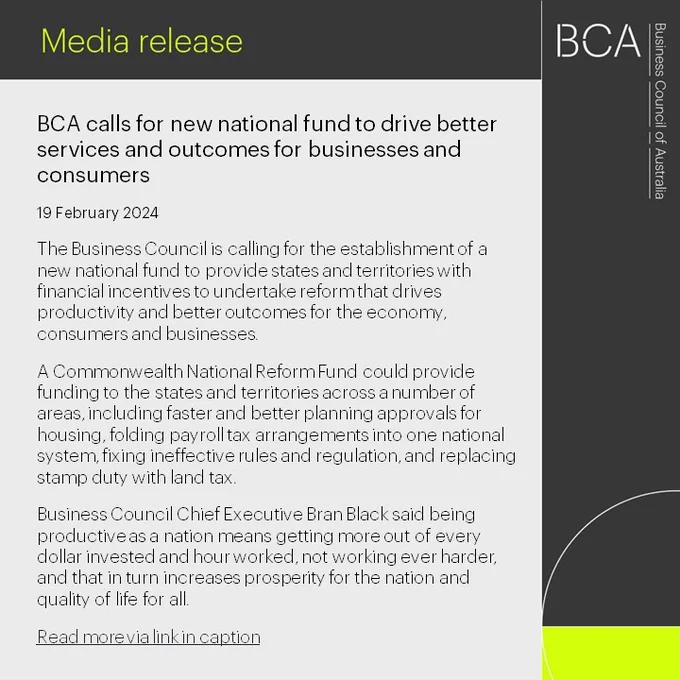 Media release

BCA

Business Council of Australia

BCA calls for new national fund to drive better services and outcomes for businesses and consumers

19 February 2024

The Business Council is calling for the establishment of a new national fund to provide states and territories with financial incentives to undertake reform that drives productivity and better outcomes for the economy, consumers and businesses.

A Commonwealth National Reform Fund could provide funding to the states and territories across a number of areas, including faster and better planning approvals for housing, folding payroll tax arrangements into one national system, fixing ineffective rules and regulation, and replacing stamp duty with land tax.

Business Council Chief Executive Bran Black said being productive as a nation means getting more out of every dollar invested and hour worked, not working ever harder, and that in turn increases prosperity for the nation and quality of life for all.

Read more via link in caption